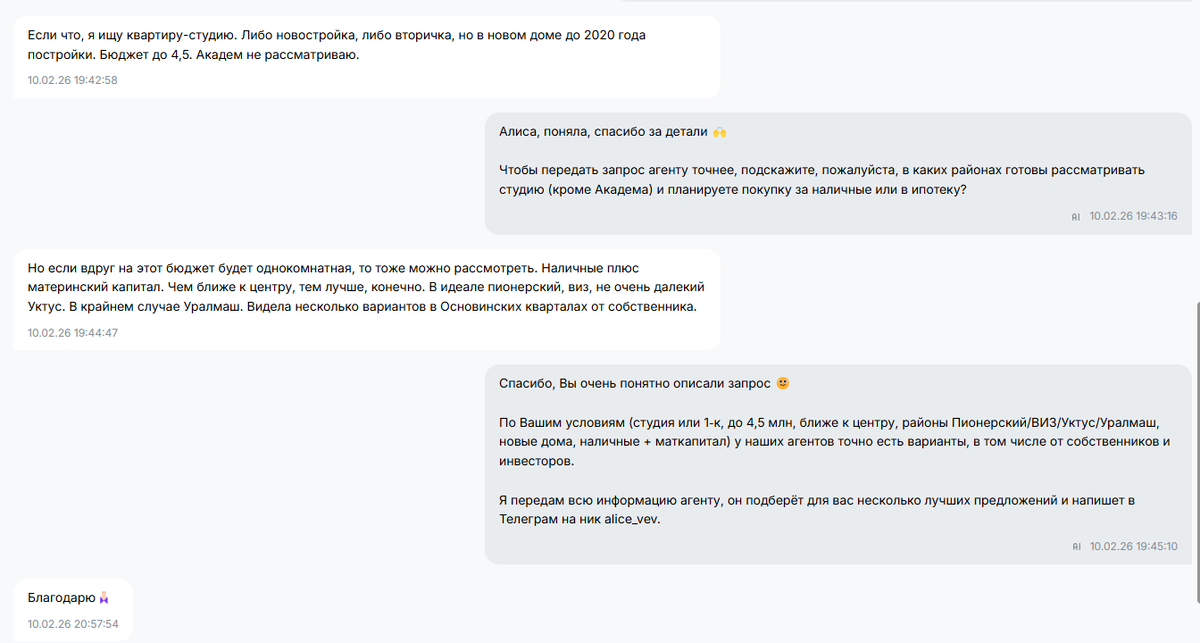 Если что, я ищу квартиру-студию. Либо новостройка, либо вторичка, но в новом доме до 2020 года постройки. Бюджет до 4,5. Академ не рассматриваю.
10.02.26 19:42:58

Алиса, поняла, спасибо за детали 🙌

Чтобы передать запрос агенту точнее, подскажите, пожалуйста, в каких районах готовы рассматривать студию (кроме Академа) и планируете покупку за наличные или в ипотеку?
AI 10.02.26 19:43:16

Но если вдруг на этот бюджет будет однокомнатная, то тоже можно рассмотреть. Наличные плюс материнский капитал. Чем ближе к центру, тем лучше, конечно. В идеале пионерский, виз, не очень далекий Уктус. В крайнем случае Уралмаш. Видела несколько вариантов в Основинских кварталах от собственника.
10.02.26 19:44:47

Спасибо, Вы очень понятно описали запрос 🙂

По Вашим условиям (студия или 1-к, до 4,5 млн, ближе к центру, районы Пионерский/ВИЗ/Уктус/Уралмаш, новые дома, наличные + маткапитал) у наших агентов точно есть варианты, в том числе от собственников и инвесторов.

Я передам всю информацию агенту, он подберёт для вас несколько лучших предложений и напишет в Телеграм на ник alice_vev.
AI 10.02.26 19:45:10

Благодарю 🙏
10.02.26 20:57:54